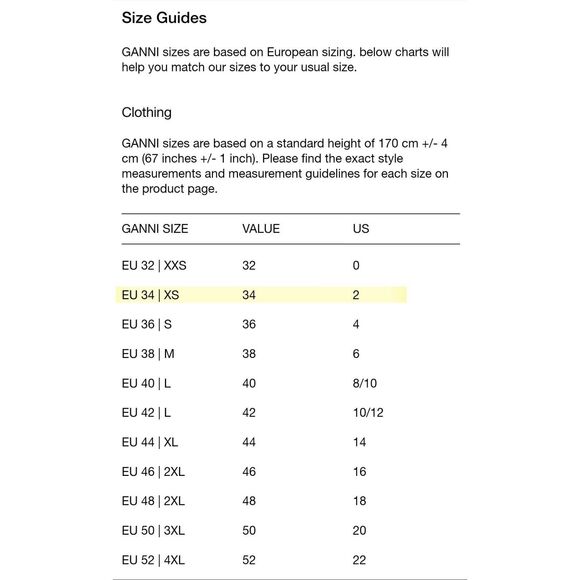 Size Guides

GANNI sizes are based on European sizing. below charts will help you match our sizes to your usual size.

Clothing

GANNI sizes are based on a standard height of 170 cm +/- 4 cm (67 inches +/- 1 inch). Please find the exact style measurements and measurement guidelines for each size on the product page.

| GANNI SIZE | VALUE | US |
|---|---|---|
| EU 32 \| XXS | 32 | 0 |
| EU 34 \| XS | 34 | 2 |
| EU 36 \| S | 36 | 4 |
| EU 38 \| M | 38 | 6 |
| EU 40 \| L | 40 | 8/10 |
| EU 42 \| L | 42 | 10/12 |
| EU 44 \| XL | 44 | 14 |
| EU 46 \| 2XL | 46 | 16 |
| EU 48 \| 2XL | 48 | 18 |
| EU 50 \| 3XL | 50 | 20 |
| EU 52 \| 4XL | 52 | 22 |